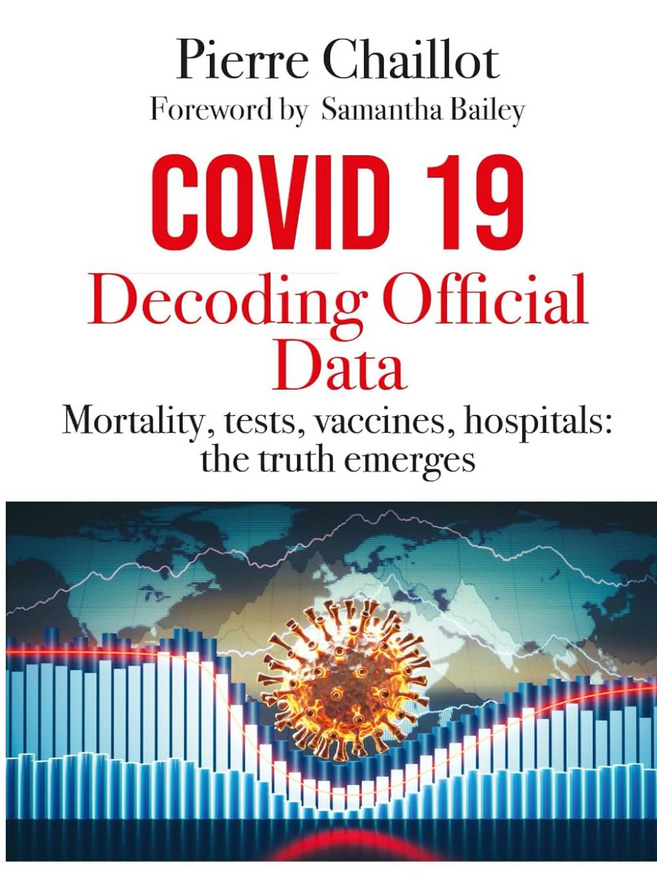 Pierre Chaillot
Foreword by Samantha Bailey

COVID 19
Decoding Official Data

Mortality, tests, vaccines, hospitals: the truth emerges